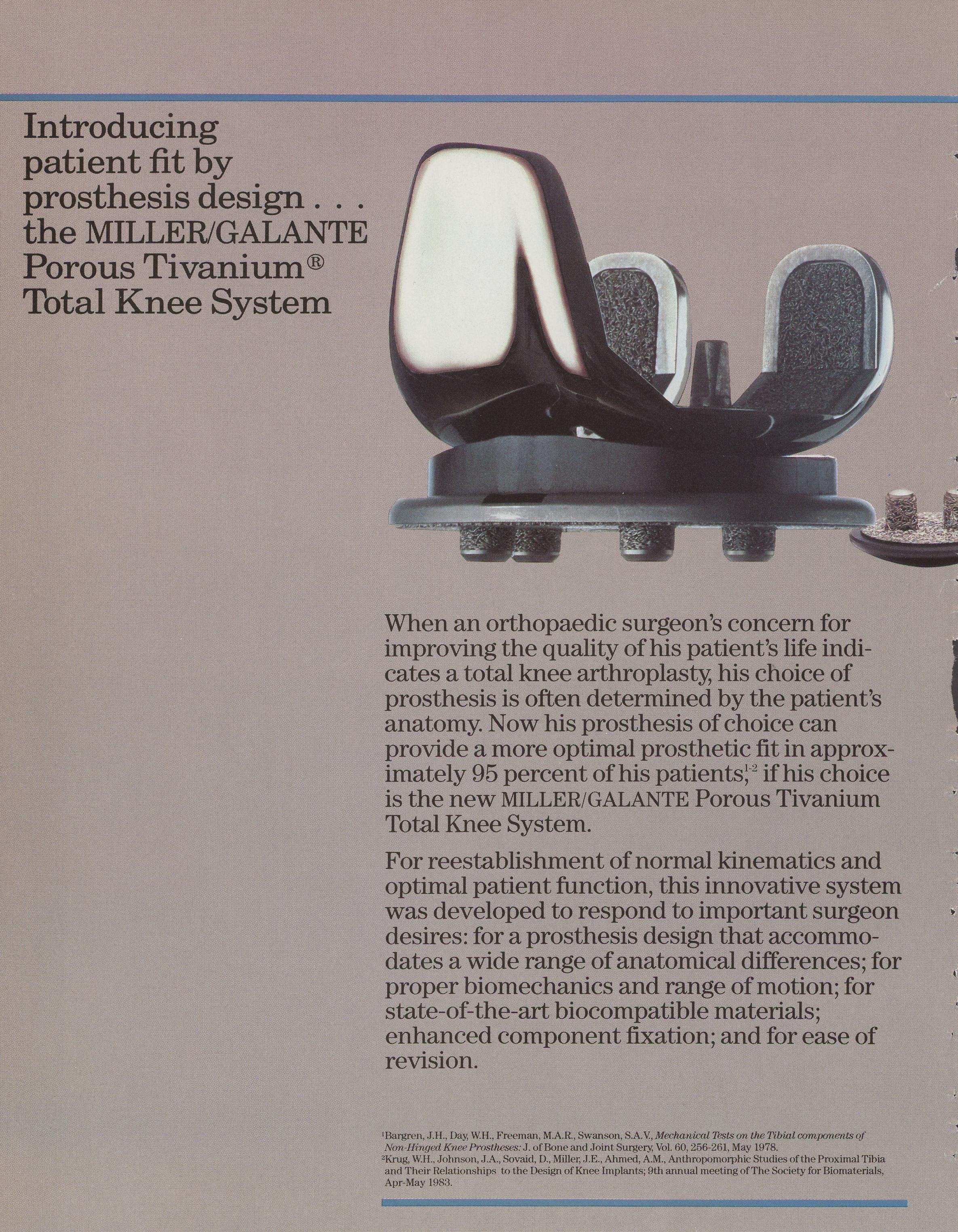 Introducing patient fit by prosthesis design . . . the MILLER/GALANTE Porous Tivanium® Total Knee System

When an orthopaedic surgeon's concern for improving the quality of his patient's life indicates a total knee arthroplasty, his choice of prosthesis is often determined by the patient's anatomy. Now his prosthesis of choice can provide a more optimal prosthetic fit in approximately 95 percent of his patients,$^{1-2}$ if his choice is the new MILLER/GALANTE Porous Tivanium Total Knee System.

For reestablishment of normal kinematics and optimal patient function, this innovative system was developed to respond to important surgeon desires: for a prosthesis design that accommodates a wide range of anatomical differences; for proper biomechanics and range of motion; for state-of-the-art biocompatible materials; enhanced component fixation; and for ease of revision.

$^1$Bargren, J.H., Day, W.H., Freeman, M.A.R., Swanson, S.A.V., Mechanical Tests on the Tibial components of Non-Hinged Knee Prostheses: J. of Bone and Joint Surgery, Vol. 60, 256-261, May 1978.
$^2$Krug, W.H., Johnson, J.A., Sovaid, D., Miller, J.E., Ahmed, A.M., Anthropomorphic Studies of the Proximal Tibia and Their Relationships to the Design of Knee Implants; 9th annual meeting of The Society for Biomaterials, Apr-May 1983.